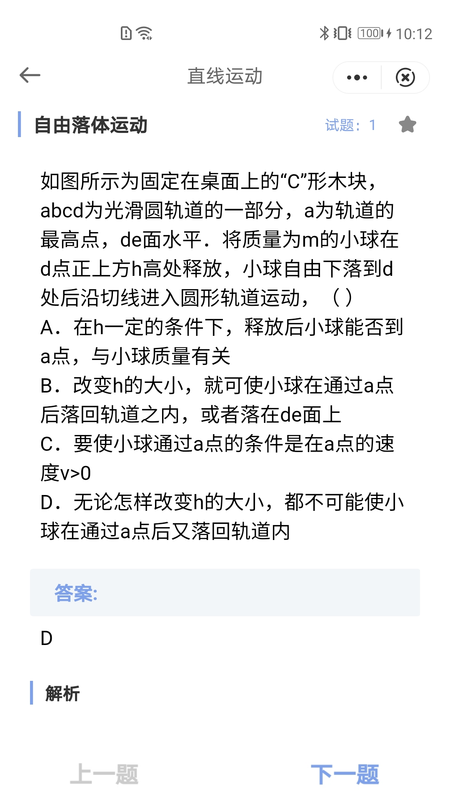 100 10:12

直线运动

自由落体运动

试题：1

如图所示为固定在桌面上的“C”形木块，abcd为光滑圆轨道的一部分，a为轨道的最高点，de面水平．将质量为m的小球在d点正上方h高处释放，小球自由下落到d处后沿切线进入圆形轨道运动，（ ）
A．在h一定的条件下，释放后小球能否到a点，与小球质量有关
B．改变h的大小，就可使小球在通过a点后落回轨道之内，或者落在de面上
C．要使小球通过a点的条件是在a点的速度v>0
D．无论怎样改变h的大小，都不可能使小球在通过a点后又落回轨道内

答案:

D

解析

上一题

下一题